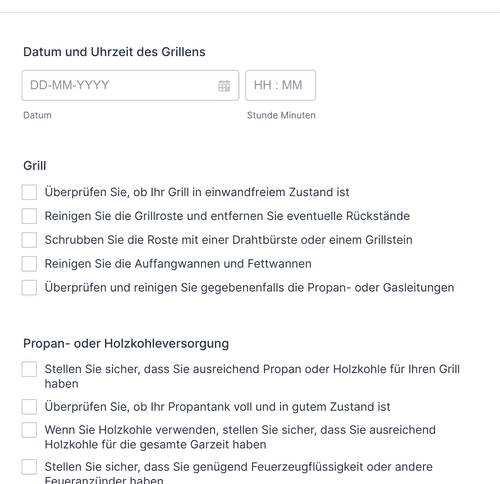 Datum und Uhrzeit des Grillens

DD-MM-YYYY

HH : MM

Datum

Stunde Minuten

Grill

Überprüfen Sie, ob Ihr Grill in einwandfreiem Zustand ist

Reinigen Sie die Grillroste und entfernen Sie eventuelle Rückstände

Schrubben Sie die Roste mit einer Drahtbürste oder einem Grillstein

Reinigen Sie die Auffangwannen und Fettwannen

Überprüfen und reinigen Sie gegebenenfalls die Propan- oder Gasleitungen

Propan- oder Holzkohleversorgung

Stellen Sie sicher, dass Sie ausreichend Propan oder Holzkohle für Ihren Grill haben

Überprüfen Sie, ob Ihr Propantank voll und in gutem Zustand ist

Wenn Sie Holzkohle verwenden, stellen Sie sicher, dass Sie ausreichend Holzkohle für die gesamte Garzeit haben

Stellen Sie sicher, dass Sie genügend Feuerzeugflüssigkeit oder andere Feueranzünder haben